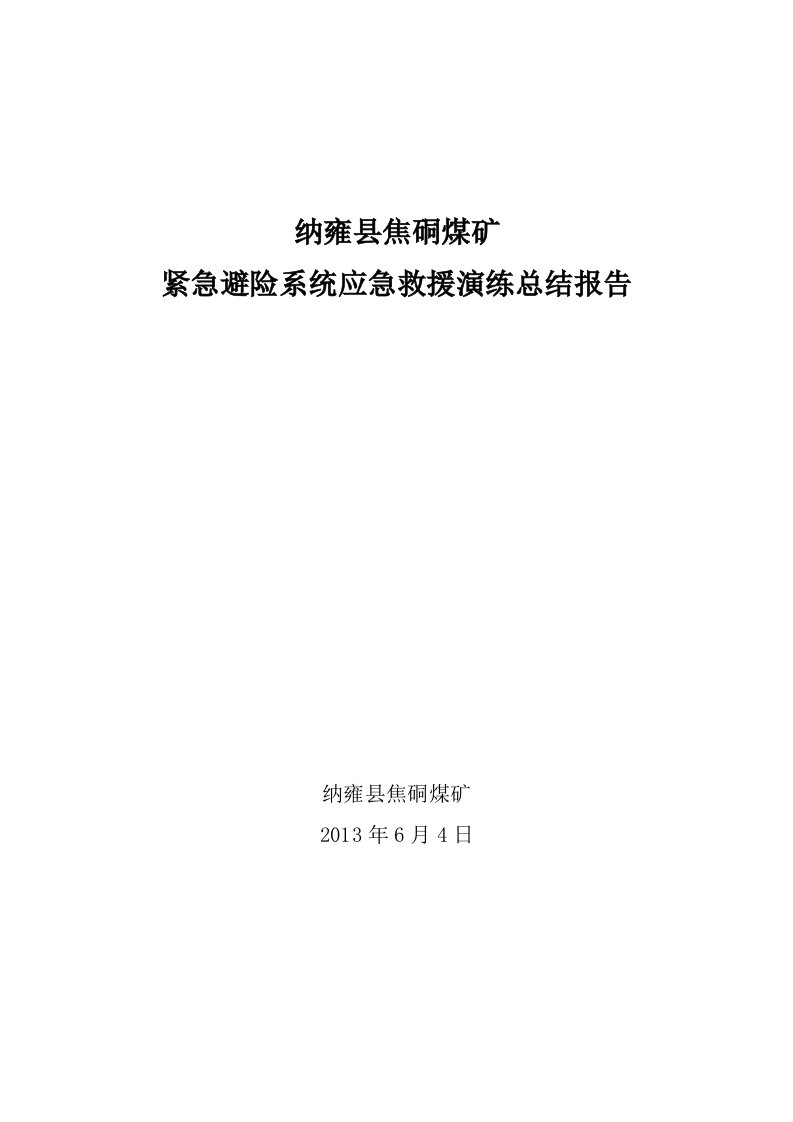 纳雍县焦硐煤矿
紧急避险系统应急救援演练总结报告

纳雍县焦硐煤矿
2013 年 6 月 4 日